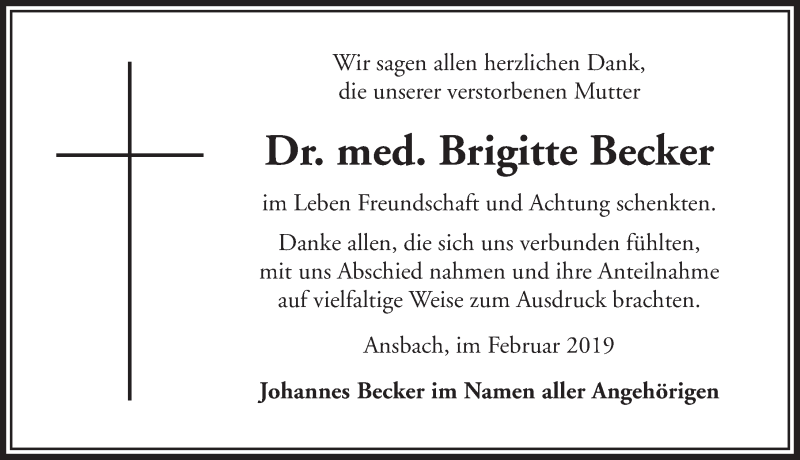 Wir sagen allen herzlichen Dank,
die unserer verstorbenen Mutter

Dr. med. Brigitte Becker

im Leben Freundschaft und Achtung schenkten.

Danke allen, die sich uns verbunden fühlten,
mit uns Abschied nahmen und ihre Anteilnahme
auf vielfaltige Weise zum Ausdruck brachten.

Ansbach, im Februar 2019

Johannes Becker im Namen aller Angehörigen